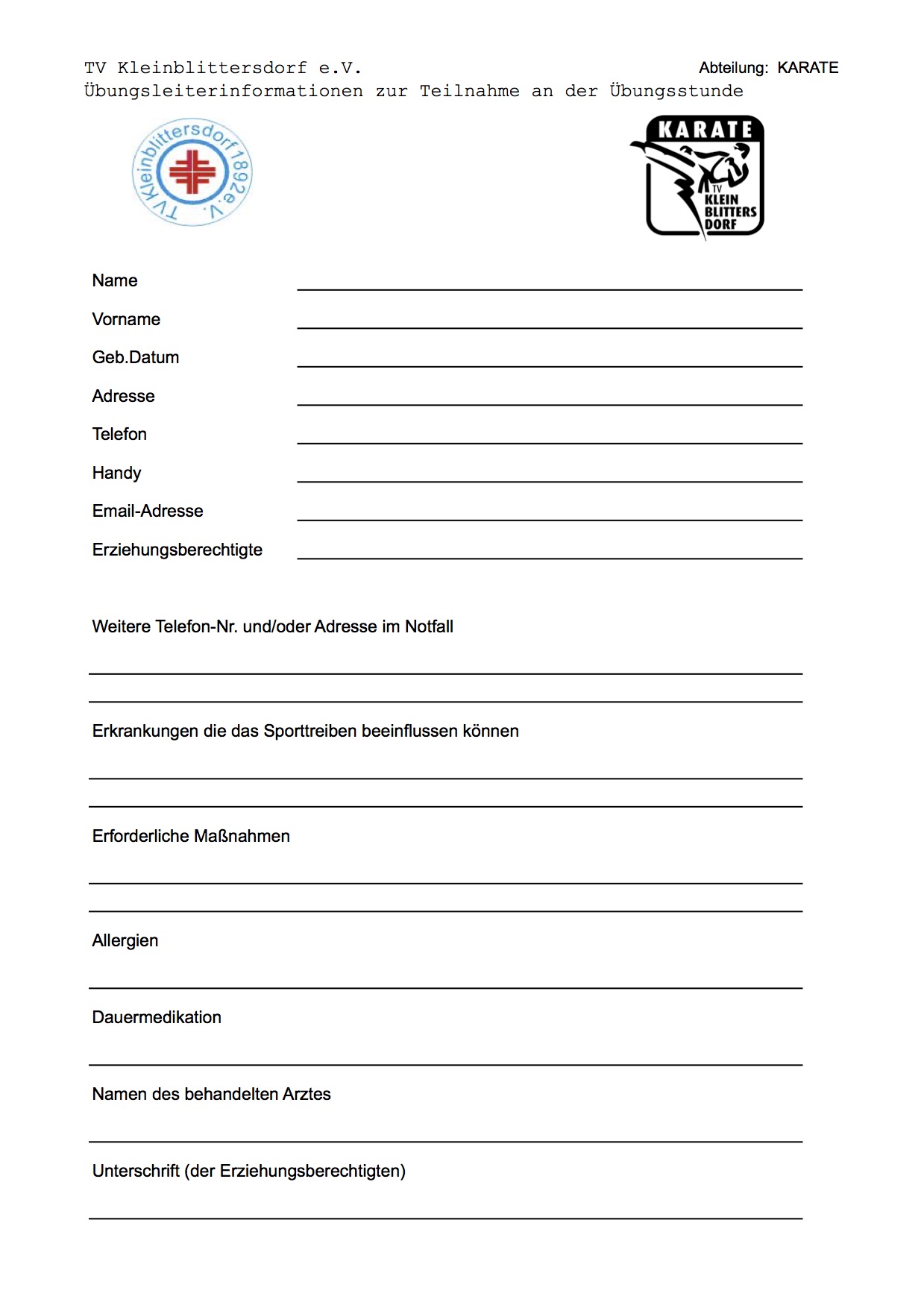 TV Kleinblittersdorf e.V.

Abteilung: KARATE

Übungsleiterinformationen zur Teilnahme an der Übungsstunde

TV Kleinblittersdorf 1892 e.V.

KARATE TV KLEIN BLITTERS DORF

Name

Vorname

Geb.Datum

Adresse

Telefon

Handy

Email-Adresse

Erziehungsberechtigte

Weitere Telefon-Nr. und/oder Adresse im Notfall

Erkrankungen die das Sporttreiben beeinflussen können

Erforderliche Maßnahmen

Allergien

Dauermedikation

Namen des behandelten Arztes

Unterschrift (der Erziehungsberechtigten)